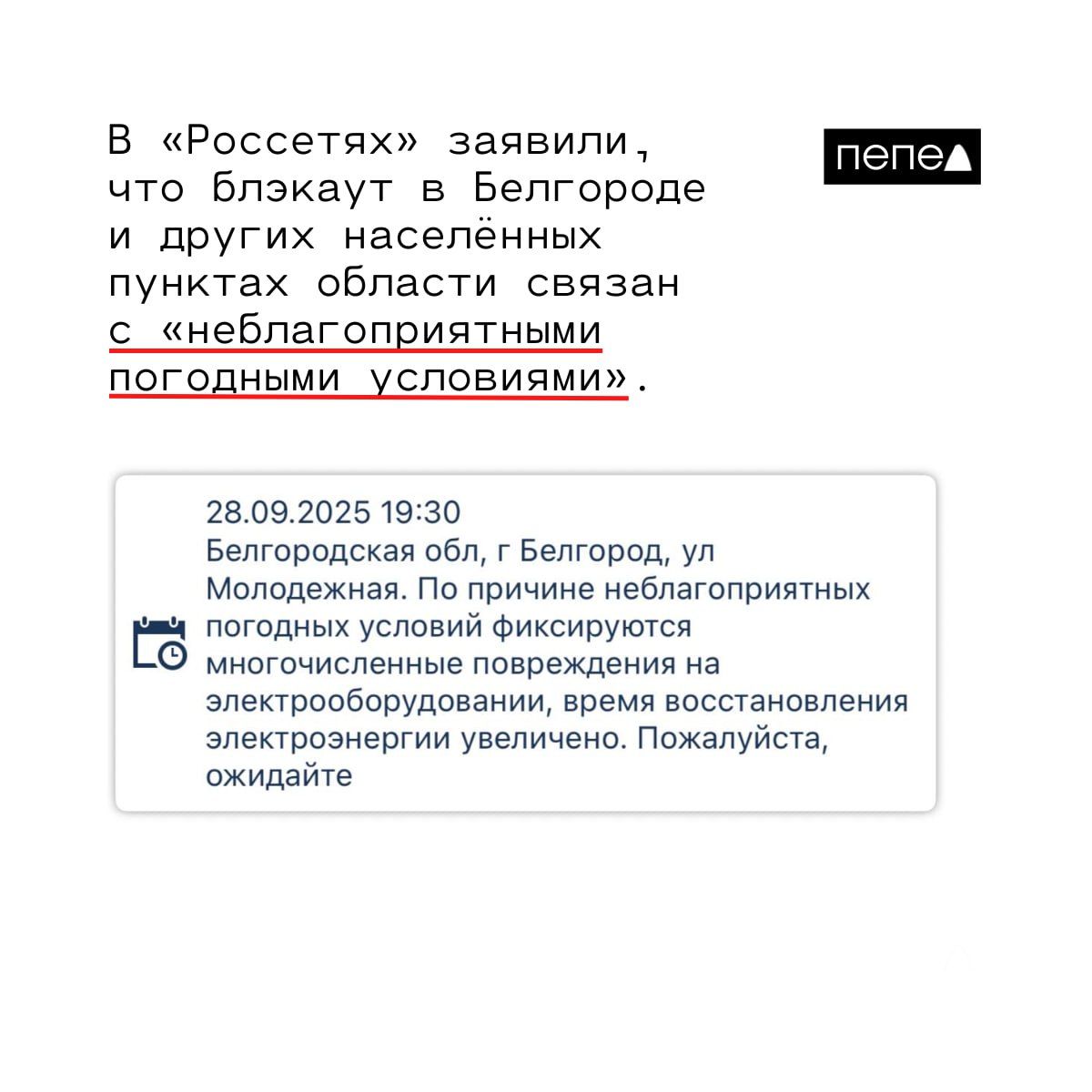 В «Россетях» заявили, что блэкаут в Белгороде и других населённых пунктах области связан с «неблагоприятными погодными условиями».

пепел

28.09.2025 19:30
Белгородская обл, г Белгород, ул Молодежная. По причине неблагоприятных погодных условий фиксируются многочисленные повреждения на электрооборудовании, время восстановления электроэнергии увеличено. Пожалуйста, ожидайте